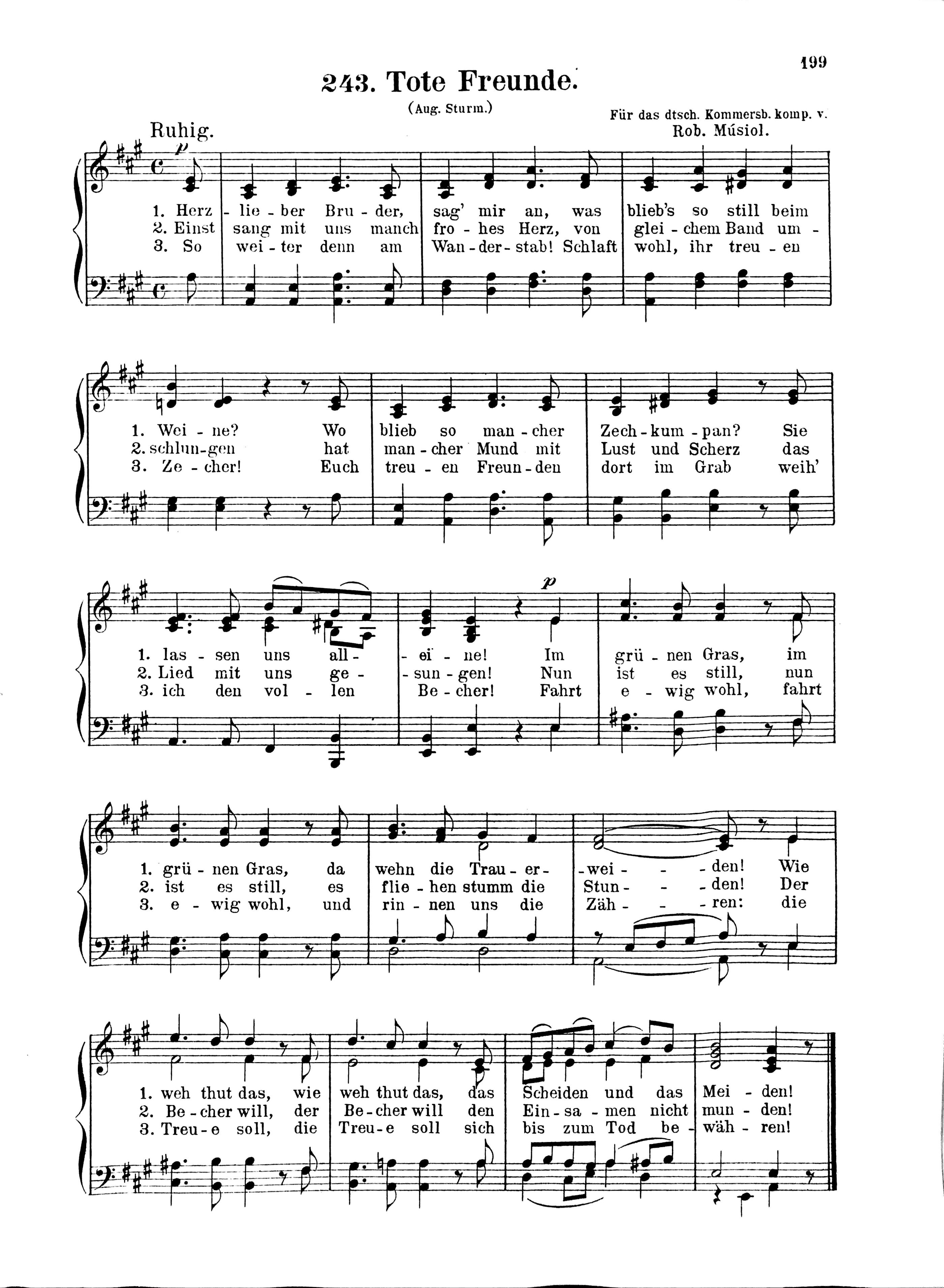 199

243. Tote Freunde.

(Aug. Sturm.)

Für das dtsch. Kommersb. komp. v. Rob. Músiol.

Ruhig.

p

1. Herz - lie - ber Bru - der, sag' mir an, was blieb's so still beim
2. Einst sang mit uns manch fro - hes Herz, von glei - chem Band um -
3. So wei - ter denn am Wan - der - stab! Schlaft wohl, ihr treu - en

1. Wei - ne? Wo blieb so man - cher Zech - kum - pan? Sie
2. schlun - gen hat man - cher Mund mit Lust und Scherz das
3. Ze - cher! Euch treu - en Freun - den dort im Grab weih'

p

1. las - sen uns all - - ei - ne! Im grü - nen Gras, im
2. Lied mit uns ge - - sun - gen! Nun ist es still, nun
3. ich den vol - len Be - cher! Fahrt e - wig wohl, fahrt

1. grü - nen Gras, da wehn die Trau - er - - wei - - - den! Wie
2. ist es still, es flie - hen stumm die Stun - - - den! Der
3. e - wig wohl, und rin - nen uns die Zäh - - - ren: die

1. weh thut das, wie weh thut das, das Scheiden und das Mei - den!
2. Be - cher will, der Be - cher will den Ein - sa - men nicht mun - den!
3. Treu - e soll, die Treu - e soll sich bis zum Tod be - wäh - ren!